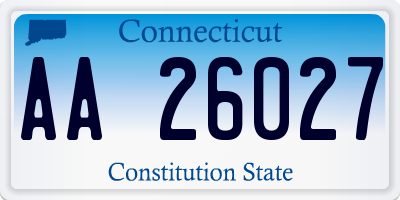 Connecticut

AA 26027

Constitution State